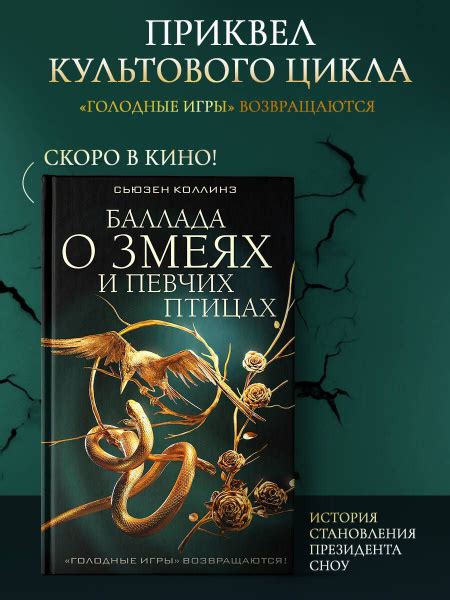 ПРИКВЕЛ
КУЛЬТОВОГО ЦИКЛА

«ГОЛОДНЫЕ ИГРЫ» ВОЗВРАЩАЮТСЯ

СКОРО В КИНО!

СЬЮЗЕН КОЛЛИНЗ

БАЛЛАДА
О ЗМЕЯХ
И ПЕВЧИХ
ПТИЦАХ

«ГОЛОДНЫЕ ИГРЫ» ВОЗВРАЩАЮТСЯ!

ИСТОРИЯ
СТАНОВЛЕНИЯ
ПРЕЗИДЕНТА
СНОУ